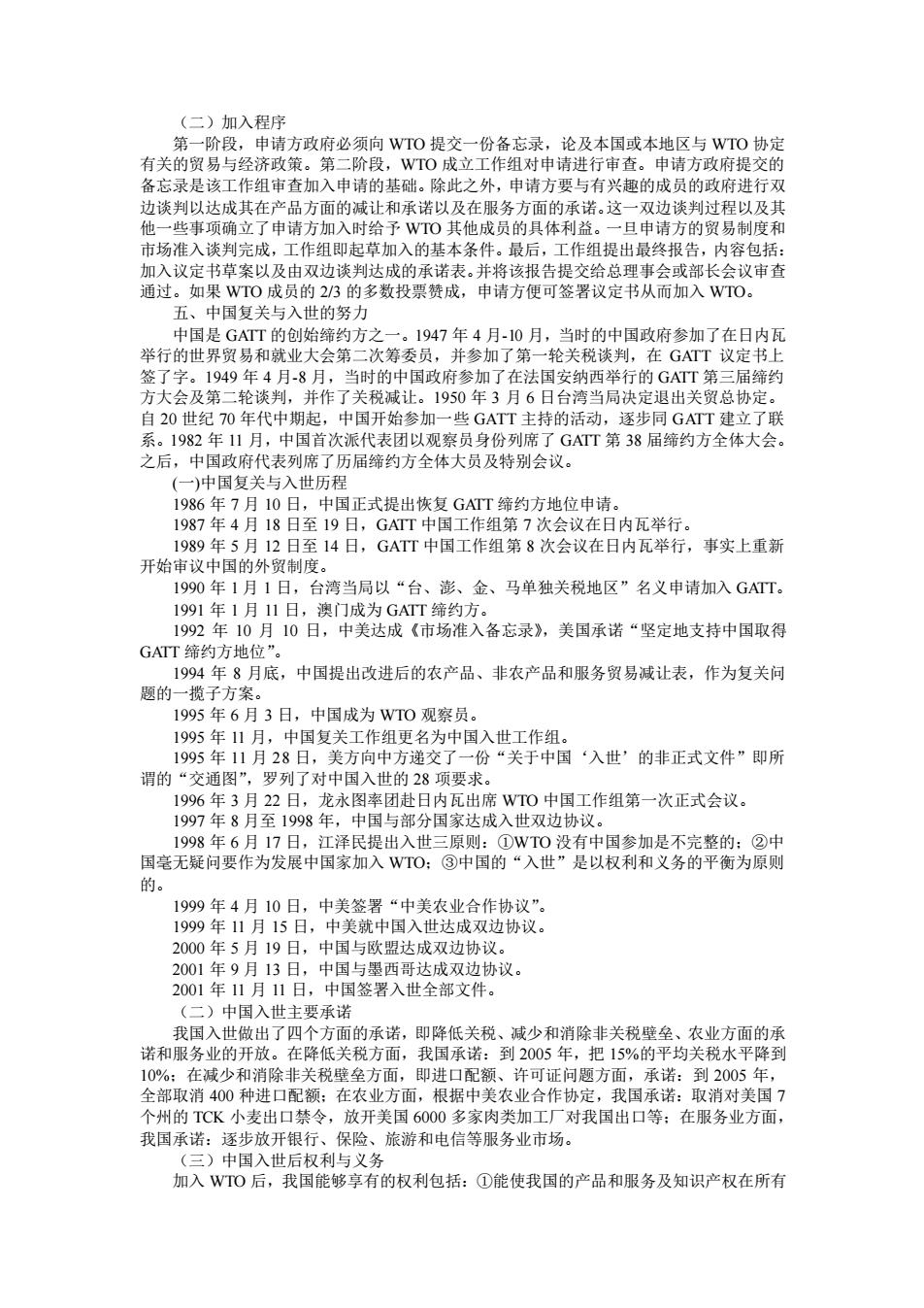 （二）加入程序

第一阶段，申请方政府必须向 WTO 提交一份备忘录，论及本国或本地区与 WTO 协定有关的贸易与经济政策。第二阶段，WTO 成立工作组对申请进行审查。申请方政府提交的备忘录是该工作组审查加入申请的基础。除此之外，申请方要与有兴趣的成员的政府进行双边谈判以达成其在产品方面的减让和承诺以及在服务方面的承诺。这一双边谈判过程以及其他一些事项确立了申请方加入时给予 WTO 其他成员的具体利益。一旦申请方的贸易制度和市场准入谈判完成，工作组即起草加入的基本条件。最后，工作组提出最终报告，内容包括：加入议定书草案以及由双边谈判达成的承诺表。并将该报告提交给总理事会或部长会议审查通过。如果 WTO 成员的 2/3 的多数投票赞成，申请方便可签署议定书从而加入 WTO。

五、中国复关与入世的努力

中国是 GATT 的创始缔约方之一。1947 年 4 月-10 月，当时的中国政府参加了在日内瓦举行的世界贸易和就业大会第二次筹委员，并参加了第一轮关税谈判，在 GATT 议定书上签了字。1949 年 4 月-8 月，当时的中国政府参加了在法国安纳西举行的 GATT 第三届缔约方大会及第二轮谈判，并作了关税减让。1950 年 3 月 6 日台湾当局决定退出关贸总协定。自 20 世纪 70 年代中期起，中国开始参加一些 GATT 主持的活动，逐步同 GATT 建立了联系。1982 年 11 月，中国首次派代表团以观察员身份列席了 GATT 第 38 届缔约方全体大会。之后，中国政府代表列席了历届缔约方全体大员及特别会议。

(一)中国复关与入世历程

1986 年 7 月 10 日，中国正式提出恢复 GATT 缔约方地位申请。

1987 年 4 月 18 日至 19 日，GATT 中国工作组第 7 次会议在日内瓦举行。

1989 年 5 月 12 日至 14 日，GATT 中国工作组第 8 次会议在日内瓦举行，事实上重新开始审议中国的外贸制度。

1990 年 1 月 1 日，台湾当局以“台、澎、金、马单独关税地区”名义申请加入 GATT。

1991 年 1 月 11 日，澳门成为 GATT 缔约方。

1992 年 10 月 10 日，中美达成《市场准入备忘录》，美国承诺“坚定地支持中国取得 GATT 缔约方地位”。

1994 年 8 月底，中国提出改进后的农产品、非农产品和服务贸易减让表，作为复关问题的一揽子方案。

1995 年 6 月 3 日，中国成为 WTO 观察员。

1995 年 11 月，中国复关工作组更名为中国入世工作组。

1995 年 11 月 28 日，美方向中方递交了一份“关于中国‘入世’的非正式文件”即所谓的“交通图”，罗列了对中国入世的 28 项要求。

1996 年 3 月 22 日，龙永图率团赴日内瓦出席 WTO 中国工作组第一次正式会议。

1997 年 8 月至 1998 年，中国与部分国家达成入世双边协议。

1998 年 6 月 17 日，江泽民提出入世三原则：①WTO 没有中国参加是不完整的；②中国毫无疑问要作为发展中国家加入 WTO；③中国的“入世”是以权利和义务的平衡为原则的。

1999 年 4 月 10 日，中美签署“中美农业合作协议”。

1999 年 11 月 15 日，中美就中国入世达成双边协议。

2000 年 5 月 19 日，中国与欧盟达成双边协议。

2001 年 9 月 13 日，中国与墨西哥达成双边协议。

2001 年 11 月 11 日，中国签署入世全部文件。

（二）中国入世主要承诺

我国入世做出了四个方面的承诺，即降低关税、减少和消除非关税壁垒、农业方面的承诺和服务业的开放。在降低关税方面，我国承诺：到 2005 年，把 15%的平均关税水平降到 10%；在减少和消除非关税壁垒方面，即进口配额、许可证问题方面，承诺：到 2005 年，全部取消 400 种进口配额；在农业方面，根据中美农业合作协定，我国承诺：取消对美国 7 个州的 TCK 小麦出口禁令，放开美国 6000 多家肉类加工厂对我国出口等；在服务业方面，我国承诺：逐步放开银行、保险、旅游和电信等服务业市场。

（三）中国入世后权利与义务

加入 WTO 后，我国能够享有的权利包括：①能使我国的产品和服务及知识产权在所有